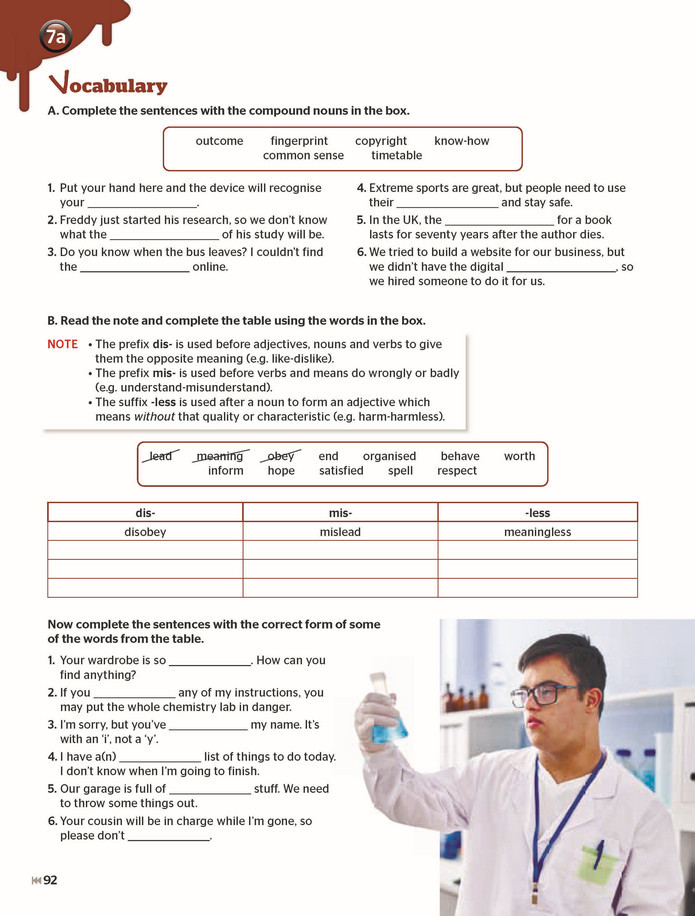 7a

Vocabulary

A. Complete the sentences with the compound nouns in the box.

outcome fingerprint copyright know-how
common sense timetable

1. Put your hand here and the device will recognise your ____.
2. Freddy just started his research, so we don't know what the ____ of his study will be.
3. Do you know when the bus leaves? I couldn't find the ____ online.
4. Extreme sports are great, but people need to use their ____ and stay safe.
5. In the UK, the ____ for a book lasts for seventy years after the author dies.
6. We tried to build a website for our business, but we didn't have the digital ____, so we hired someone to do it for us.

B. Read the note and complete the table using the words in the box.

NOTE
• The prefix dis- is used before adjectives, nouns and verbs to give them the opposite meaning (e.g. like-dislike).
• The prefix mis- is used before verbs and means do wrongly or badly (e.g. understand-misunderstand).
• The suffix -less is used after a noun to form an adjective which means without that quality or characteristic (e.g. harm-harmless).

lead meaning obey end organised behave worth
inform hope satisfied spell respect

| dis- | mis- | -less |
|---|---|---|
| disobey | mislead | meaningless |
| | | |
| | | |
| | | |

Now complete the sentences with the correct form of some of the words from the table.

1. Your wardrobe is so ____. How can you find anything?
2. If you ____ any of my instructions, you may put the whole chemistry lab in danger.
3. I'm sorry, but you've ____ my name. It's with an 'i', not a 'y'.
4. I have a(n) ____ list of things to do today. I don't know when I'm going to finish.
5. Our garage is full of ____ stuff. We need to throw some things out.
6. Your cousin will be in charge while I'm gone, so please don't ____.

92